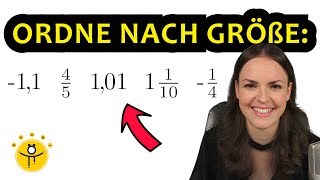 ORDNE NACH GRÖßE:

$-1{,}1$ $\frac{4}{5}$ $1{,}01$ $1\frac{1}{10}$ $-\frac{1}{4}$